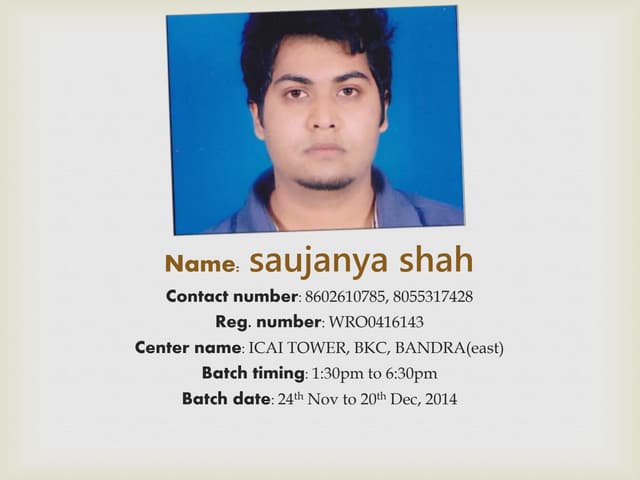 Name: saujanya shah

Contact number: 8602610785, 8055317428

Reg. number: WRO0416143

Center name: ICAI TOWER, BKC, BANDRA(east)

Batch timing: 1:30pm to 6:30pm

Batch date: 24th Nov to 20th Dec, 2014